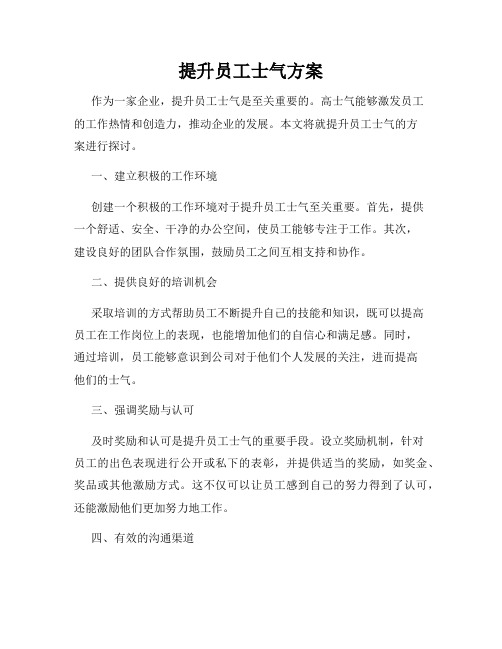 提升员工士气方案

作为一家企业，提升员工士气是至关重要的。高士气能够激发员工的工作热情和创造力，推动企业的发展。本文将就提升员工士气的方案进行探讨。

一、建立积极的工作环境

创建一个积极的工作环境对于提升员工士气至关重要。首先，提供一个舒适、安全、干净的办公空间，使员工能够专注于工作。其次，建设良好的团队合作氛围，鼓励员工之间互相支持和协作。

二、提供良好的培训机会

采取培训的方式帮助员工不断提升自己的技能和知识，既可以提高员工在工作岗位上的表现，也能增加他们的自信心和满足感。同时，通过培训，员工能够意识到公司对于他们个人发展的关注，进而提高他们的士气。

三、强调奖励与认可

及时奖励和认可是提升员工士气的重要手段。设立奖励机制，针对员工的出色表现进行公开或私下的表彰，并提供适当的奖励，如奖金、奖品或其他激励方式。这不仅可以让员工感到自己的努力得到了认可，还能激励他们更加努力地工作。

四、有效的沟通渠道